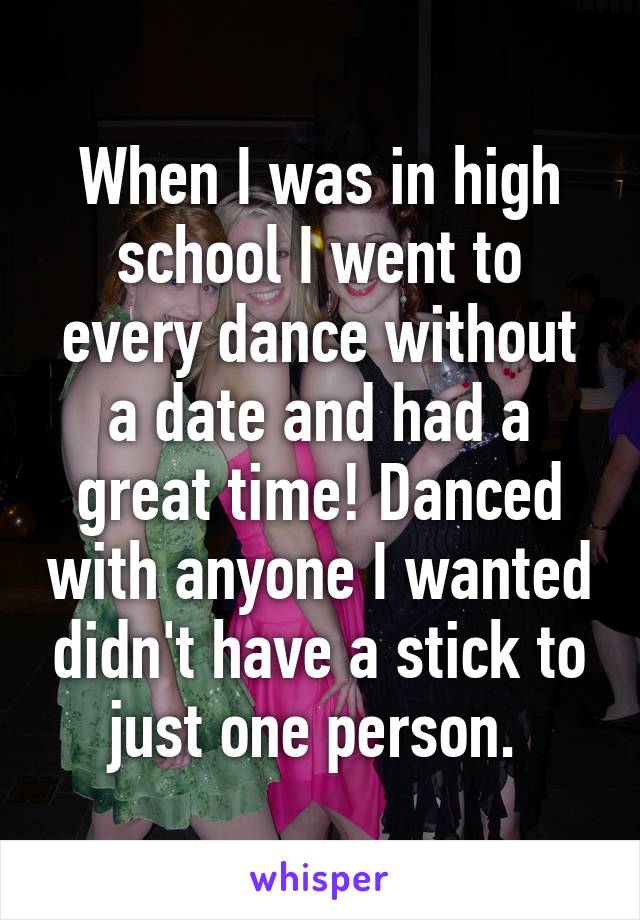 When I was in high school I went to every dance without a date and had a great time! Danced with anyone I wanted didn't have a stick to just one person.

whisper